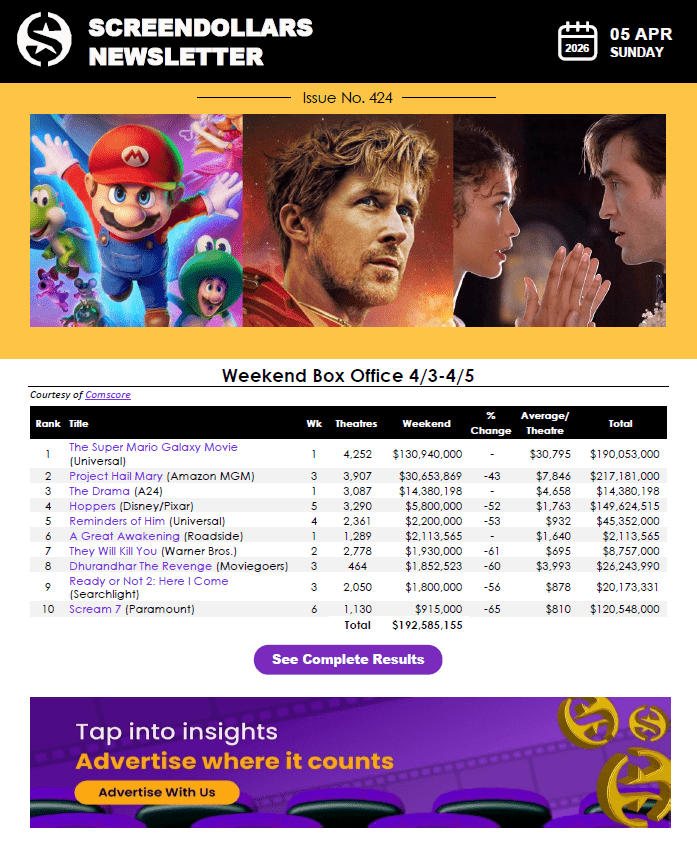 SCREENDOLLARS NEWSLETTER

2026 05 APR SUNDAY

Issue No. 424

Weekend Box Office 4/3-4/5

Courtesy of Comscore

| Rank | Title | Wk | Theatres | Weekend | % Change | Average/ Theatre | Total |
|---|---|---|---|---|---|---|---|
| 1 | The Super Mario Galaxy Movie (Universal) | 1 | 4,252 | $130,940,000 | - | $30,795 | $190,053,000 |
| 2 | Project Hail Mary (Amazon MGM) | 3 | 3,907 | $30,653,869 | -43 | $7,846 | $217,181,000 |
| 3 | The Drama (A24) | 1 | 3,087 | $14,380,198 | - | $4,658 | $14,380,198 |
| 4 | Hoppers (Disney/Pixar) | 5 | 3,290 | $5,800,000 | -52 | $1,763 | $149,624,515 |
| 5 | Reminders of Him (Universal) | 4 | 2,361 | $2,200,000 | -53 | $932 | $45,352,000 |
| 6 | A Great Awakening (Roadside) | 1 | 1,289 | $2,113,565 | - | $1,640 | $2,113,565 |
| 7 | They Will Kill You (Warner Bros.) | 2 | 2,778 | $1,930,000 | -61 | $695 | $8,757,000 |
| 8 | Dhurandhar The Revenge (Moviegoers) | 3 | 464 | $1,852,523 | -60 | $3,993 | $26,243,990 |
| 9 | Ready or Not 2: Here I Come (Searchlight) | 3 | 2,050 | $1,800,000 | -56 | $878 | $20,173,331 |
| 10 | Scream 7 (Paramount) | 6 | 1,130 | $915,000 | -65 | $810 | $120,548,000 |
| | | | Total | $192,585,155 | | | |

See Complete Results

Tap into insights
Advertise where it counts
Advertise With Us